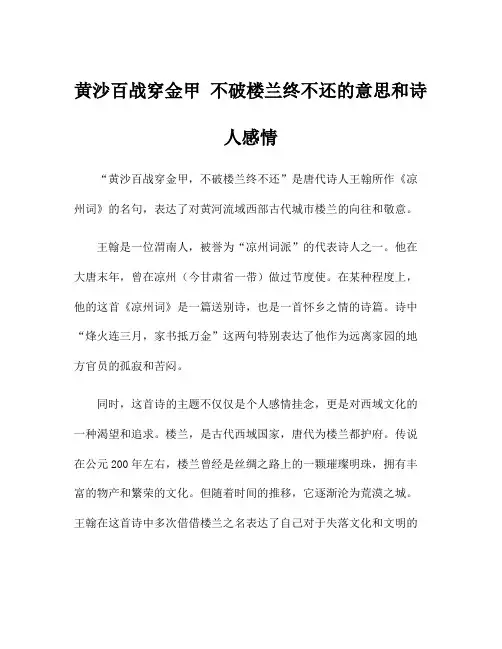 黄沙百战穿金甲 不破楼兰终不还的意思和诗人感情

“黄沙百战穿金甲，不破楼兰终不还”是唐代诗人王翰所作《凉州词》的名句，表达了对黄河流域西部古代城市楼兰的向往和敬意。

王翰是一位渭南人，被誉为“凉州词派”的代表诗人之一。他在大唐末年，曾在凉州（今甘肃省一带）做过节度使。在某种程度上，他的这首《凉州词》是一篇送别诗，也是一首怀乡之情的诗篇。诗中“烽火连三月，家书抵万金”这两句特别表达了他作为远离家园的地方官员的孤寂和苦闷。

同时，这首诗的主题不仅仅是个人感情挂念，更是对西域文化的一种渴望和追求。楼兰，是古代西域国家，唐代为楼兰都护府。传说在公元200年左右，楼兰曾经是丝绸之路上的一颗璀璨明珠，拥有丰富的物产和繁荣的文化。但随着时间的推移，它逐渐沦为荒漠之城。王翰在这首诗中多次借借楼兰之名表达了自己对于失落文化和文明的